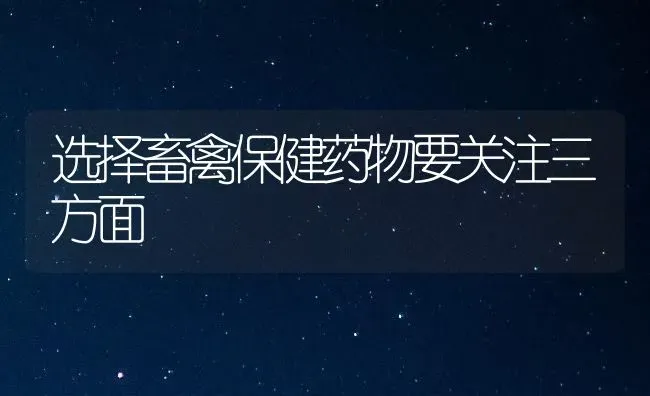 选择畜禽保健药物要关注三方面